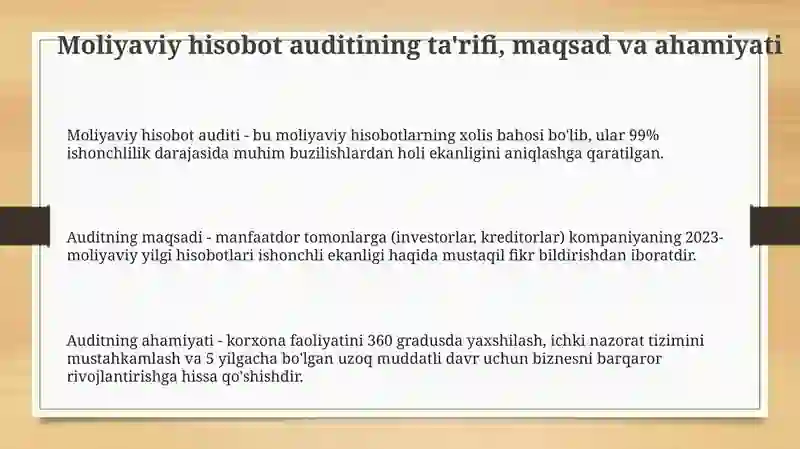 Moliyaviy hisobot auditining ta'rifi, maqsad va ahamiyati

Moliyaviy hisobot auditi - bu moliyaviy hisobotlarning xolis bahosi bo'lib, ular 99% ishonchlilik darajasida muhim buzilishlardan holi ekanligini aniqlashga qaratilgan.

Auditning maqsadi - manfaatdor tomonlarga (investorlar, kreditorlar) kompaniyaning 2023-moliyaviy yilgi hisobotlari ishonchli ekanligi haqida mustaqil fikr bildirishdan iboratdir.

Auditning ahamiyati - korxona faoliyatini 360 gradusda yaxshilash, ichki nazorat tizimini mustahkamlash va 5 yilgacha bo'lgan uzoq muddatli davr uchun biznesni barqaror rivojlantirishga hissa qo'shishdir.